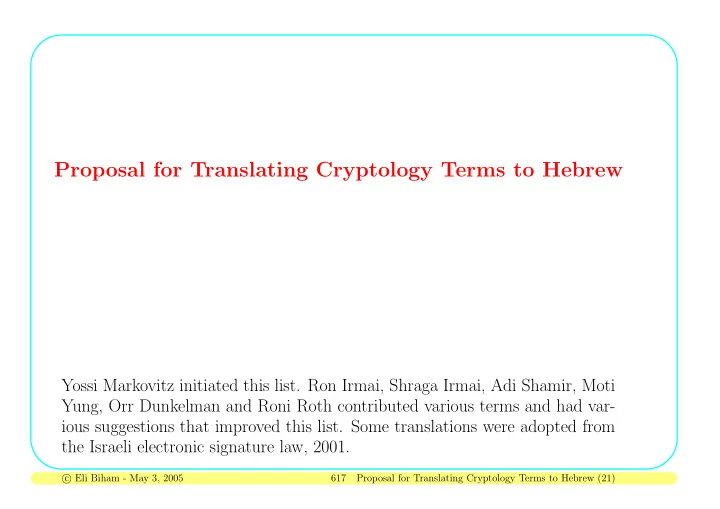 Proposal for Translating Cryptology Terms to Hebrew

Yossi Markovitz initiated this list. Ron Irmai, Shraga Irmai, Adi Shamir, Moti Yung, Orr Dunkelman and Roni Roth contributed various terms and had various suggestions that improved this list. Some translations were adopted from the Israeli electronic signature law, 2001.

© Eli Biham - May 3, 2005 617 Proposal for Translating Cryptology Terms to Hebrew (21)